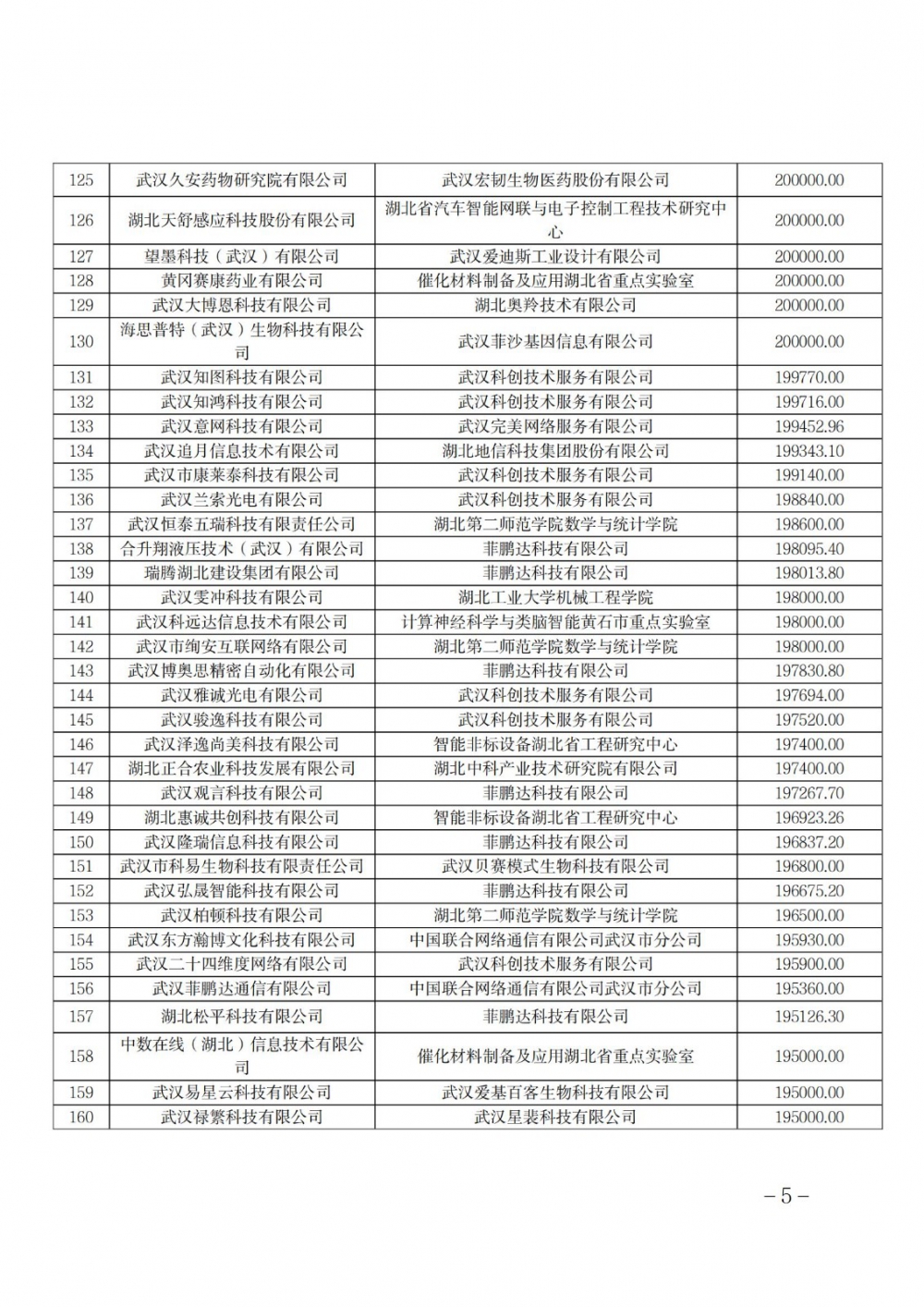 | 125 | 武汉久安药物研究院有限公司 | 武汉宏韧生物医药股份有限公司 | 200000.00 |
|---|---|---|---|
| 126 | 湖北天舒感应科技股份有限公司 | 湖北省汽车智能网联与电子控制工程技术研究中心 | 200000.00 |
| 127 | 望墨科技（武汉）有限公司 | 武汉爱迪斯工业设计有限公司 | 200000.00 |
| 128 | 黄冈赛康药业有限公司 | 催化材料制备及应用湖北省重点实验室 | 200000.00 |
| 129 | 武汉大博恩科技有限公司 | 湖北奥羚技术有限公司 | 200000.00 |
| 130 | 海思普特（武汉）生物科技有限公司 | 武汉菲沙基因信息有限公司 | 200000.00 |
| 131 | 武汉知图科技有限公司 | 武汉科创技术服务有限公司 | 199770.00 |
| 132 | 武汉知鸿科技有限公司 | 武汉科创技术服务有限公司 | 199716.00 |
| 133 | 武汉意网科技有限公司 | 武汉完美网络服务有限公司 | 199452.96 |
| 134 | 武汉追月信息技术有限公司 | 湖北地信科技集团股份有限公司 | 199343.10 |
| 135 | 武汉市康莱泰科技有限公司 | 武汉科创技术服务有限公司 | 199140.00 |
| 136 | 武汉兰索光电有限公司 | 武汉科创技术服务有限公司 | 198840.00 |
| 137 | 武汉恒泰五瑞科技有限责任公司 | 湖北第二师范学院数学与统计学院 | 198600.00 |
| 138 | 合升翔液压技术（武汉）有限公司 | 菲鹏达科技有限公司 | 198095.40 |
| 139 | 瑞腾湖北建设集团有限公司 | 菲鹏达科技有限公司 | 198013.80 |
| 140 | 武汉雯冲科技有限公司 | 湖北工业大学机械工程学院 | 198000.00 |
| 141 | 武汉科远达信息技术有限公司 | 计算神经科学与类脑智能黄石市重点实验室 | 198000.00 |
| 142 | 武汉市绚安互联网络有限公司 | 湖北第二师范学院数学与统计学院 | 198000.00 |
| 143 | 武汉博奥思精密自动化有限公司 | 菲鹏达科技有限公司 | 197830.80 |
| 144 | 武汉雅诚光电有限公司 | 武汉科创技术服务有限公司 | 197694.00 |
| 145 | 武汉骏逸科技有限公司 | 武汉科创技术服务有限公司 | 197520.00 |
| 146 | 武汉泽逸尚美科技有限公司 | 智能非标设备湖北省工程研究中心 | 197400.00 |
| 147 | 湖北正合农业科技发展有限公司 | 湖北中科产业技术研究院有限公司 | 197400.00 |
| 148 | 武汉观言科技有限公司 | 菲鹏达科技有限公司 | 197267.70 |
| 149 | 湖北惠诚共创科技有限公司 | 智能非标设备湖北省工程研究中心 | 196923.26 |
| 150 | 武汉隆瑞信息科技有限公司 | 菲鹏达科技有限公司 | 196837.20 |
| 151 | 武汉市科易生物科技有限责任公司 | 武汉贝赛模式生物科技有限公司 | 196800.00 |
| 152 | 武汉弘晟智能科技有限公司 | 菲鹏达科技有限公司 | 196675.20 |
| 153 | 武汉柏顿科技有限公司 | 湖北第二师范学院数学与统计学院 | 196500.00 |
| 154 | 武汉东方瀚博文化科技有限公司 | 中国联合网络通信有限公司武汉市分公司 | 195930.00 |
| 155 | 武汉二十四维度网络有限公司 | 武汉科创技术服务有限公司 | 195900.00 |
| 156 | 武汉菲鹏达通信有限公司 | 中国联合网络通信有限公司武汉市分公司 | 195360.00 |
| 157 | 湖北松平科技有限公司 | 菲鹏达科技有限公司 | 195126.30 |
| 158 | 中数在线（湖北）信息技术有限公司 | 催化材料制备及应用湖北省重点实验室 | 195000.00 |
| 159 | 武汉易星云科技有限公司 | 武汉爱基百客生物科技有限公司 | 195000.00 |
| 160 | 武汉禄繁科技有限公司 | 武汉星裴科技有限公司 | 195000.00 |

－5－